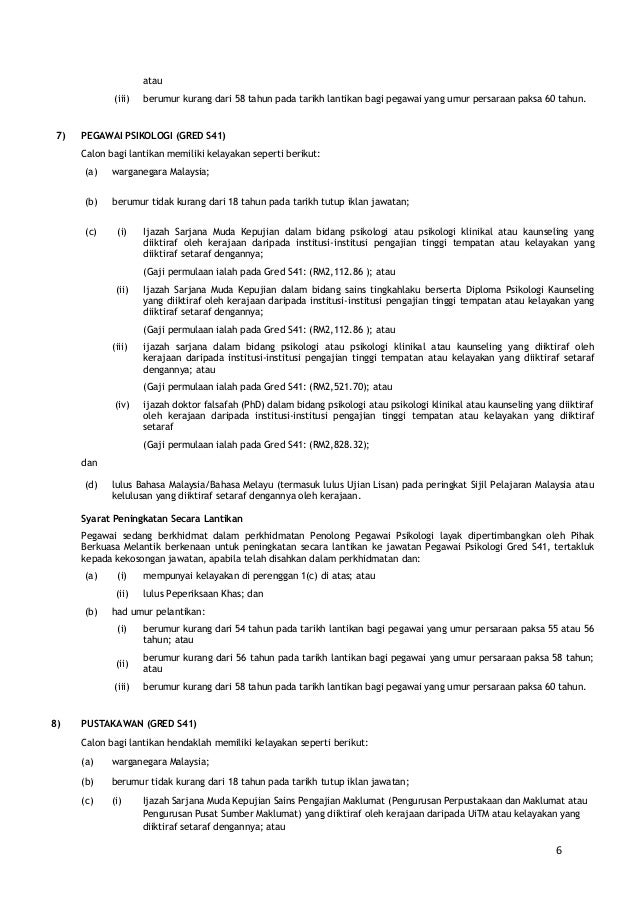 atau

(iii) berumur kurang dari 58 tahun pada tarikh lantikan bagi pegawai yang umur persaraan paksa 60 tahun.

7) PEGAWAI PSIKOLOGI (GRED S41)

Calon bagi lantikan memiliki kelayakan seperti berikut:

(a) warganegara Malaysia;

(b) berumur tidak kurang dari 18 tahun pada tarikh tutup iklan jawatan;

(c) (i) Ijazah Sarjana Muda Kepujian dalam bidang psikologi atau psikologi klinikal atau kaunseling yang diiktiraf oleh kerajaan daripada institusi-institusi pengajian tinggi tempatan atau kelayakan yang diiktiraf setaraf dengannya;

(Gaji permulaan ialah pada Gred S41: (RM2,112.86 ); atau

(ii) Ijazah Sarjana Muda Kepujian dalam bidang sains tingkahlaku berserta Diploma Psikologi Kaunseling yang diiktiraf oleh kerajaan daripada institusi-institusi pengajian tinggi tempatan atau kelayakan yang diiktiraf setaraf dengannya;

(Gaji permulaan ialah pada Gred S41: (RM2,112.86 ); atau

(iii) ijazah sarjana dalam bidang psikologi atau psikologi klinikal atau kaunseling yang diiktiraf oleh kerajaan daripada institusi-institusi pengajian tinggi tempatan atau kelayakan yang diiktiraf setaraf dengannya; atau

(Gaji permulaan ialah pada Gred S41: (RM2,521.70); atau

(iv) ijazah doktor falsafah (PhD) dalam bidang psikologi atau psikologi klinikal atau kaunseling yang diiktiraf oleh kerajaan daripada institusi-institusi pengajian tinggi tempatan atau kelayakan yang diiktiraf setaraf

(Gaji permulaan ialah pada Gred S41: (RM2,828.32);

dan

(d) lulus Bahasa Malaysia/Bahasa Melayu (termasuk lulus Ujian Lisan) pada peringkat Sijil Pelajaran Malaysia atau kelulusan yang diiktiraf setaraf dengannya oleh kerajaan.

Syarat Peningkatan Secara Lantikan

Pegawai sedang berkhidmat dalam perkhidmatan Penolong Pegawai Psikologi layak dipertimbangkan oleh Pihak Berkuasa Melantik berkenaan untuk peningkatan secara lantikan ke jawatan Pegawai Psikologi Gred S41, tertakluk kepada kekosongan jawatan, apabila telah disahkan dalam perkhidmatan dan:

(a) (i) mempunyai kelayakan di perenggan 1(c) di atas; atau

(ii) lulus Peperiksaan Khas; dan

(b) had umur pelantikan:

(i) berumur kurang dari 54 tahun pada tarikh lantikan bagi pegawai yang umur persaraan paksa 55 atau 56 tahun; atau

(ii) berumur kurang dari 56 tahun pada tarikh lantikan bagi pegawai yang umur persaraan paksa 58 tahun; atau

(iii) berumur kurang dari 58 tahun pada tarikh lantikan bagi pegawai yang umur persaraan paksa 60 tahun.

8) PUSTAKAWAN (GRED S41)

Calon bagi lantikan hendaklah memiliki kelayakan seperti berikut:

(a) warganegara Malaysia;

(b) berumur tidak kurang dari 18 tahun pada tarikh tutup iklan jawatan;

(c) (i) Ijazah Sarjana Muda Kepujian Sains Pengajian Maklumat (Pengurusan Perpustakaan dan Maklumat atau Pengurusan Pusat Sumber Maklumat) yang diiktiraf oleh kerajaan daripada UiTM atau kelayakan yang diiktiraf setaraf dengannya; atau

6